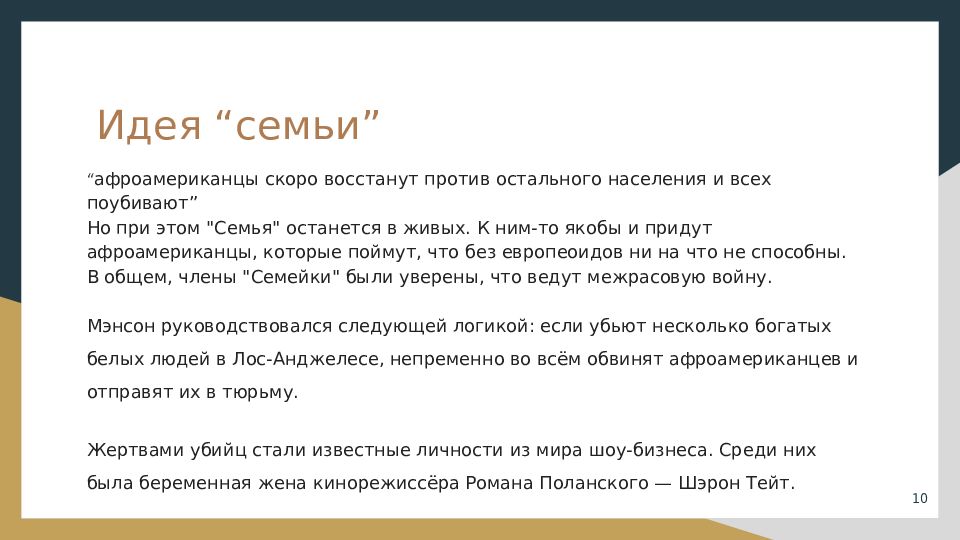 Идея “семьи”

“афроамериканцы скоро восстанут против остального населения и всех поубивают”
Но при этом "Семья" останется в живых. К ним-то якобы и придут афроамериканцы, которые поймут, что без европеоидов ни на что не способны.
В общем, члены "Семейки" были уверены, что ведут межрасовую войну.

Мэнсон руководствовался следующей логикой: если убьют несколько богатых белых людей в Лос-Анджелесе, непременно во всём обвинят афроамериканцев и отправят их в тюрьму.

Жертвами убийц стали известные личности из мира шоу-бизнеса. Среди них была беременная жена кинорежиссёра Романа Поланского — Шэрон Тейт.

10